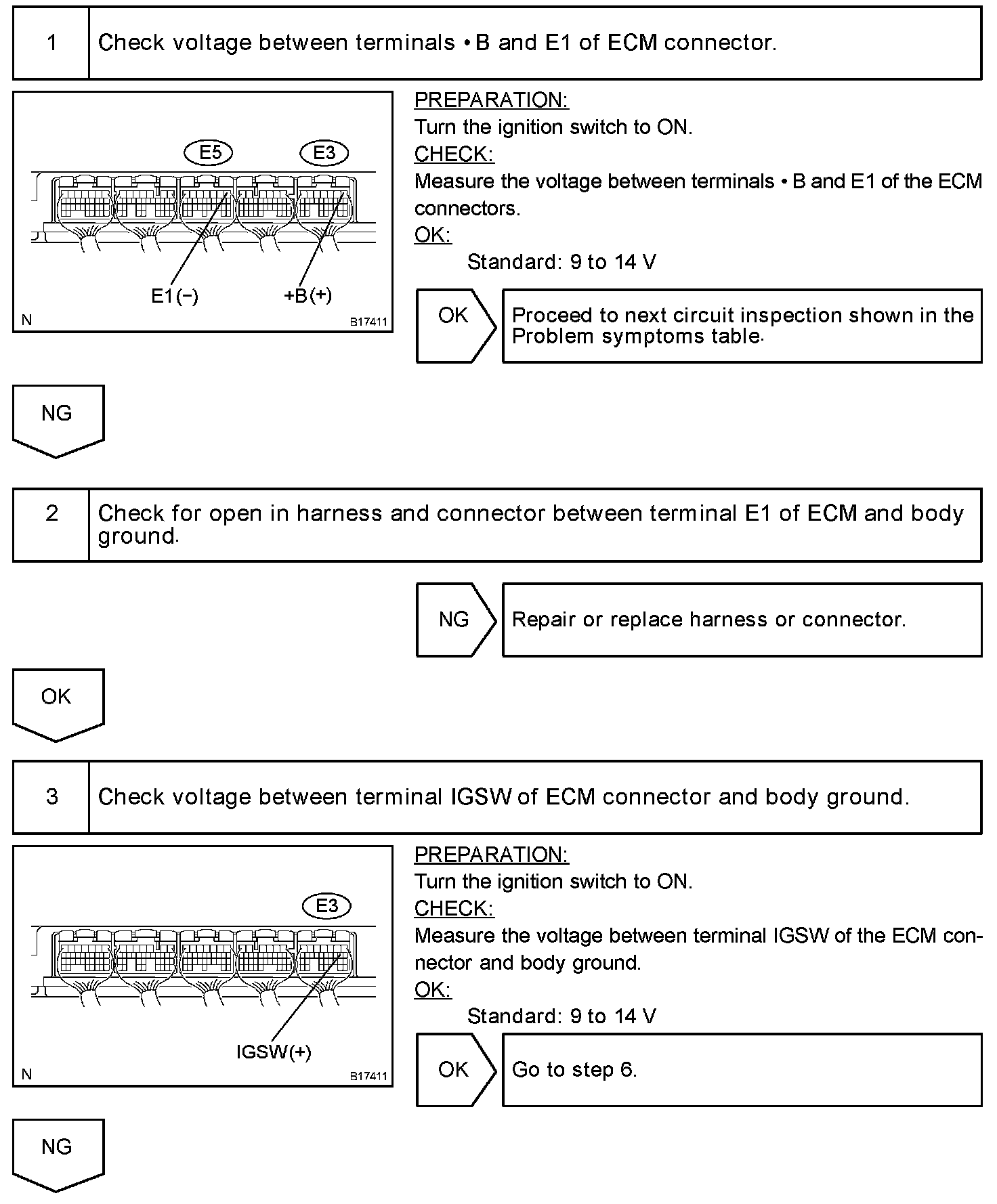 1 Check voltage between terminals • B and E1 of ECM connector.

E5 E3

E1(−) +B(+)

N B17411

PREPARATION:

Turn the ignition switch to ON.

CHECK:

Measure the voltage between terminals • B and E1 of the ECM connectors.

OK:

Standard: 9 to 14 V

OK

Proceed to next circuit inspection shown in the Problem symptoms table.

NG

2 Check for open in harness and connector between terminal E1 of ECM and body ground.

NG

Repair or replace harness or connector.

OK

3 Check voltage between terminal IGSW of ECM connector and body ground.

E3

IGSW(+)

N B17411

PREPARATION:

Turn the ignition switch to ON.

CHECK:

Measure the voltage between terminal IGSW of the ECM connector and body ground.

OK:

Standard: 9 to 14 V

OK

Go to step 6.

NG